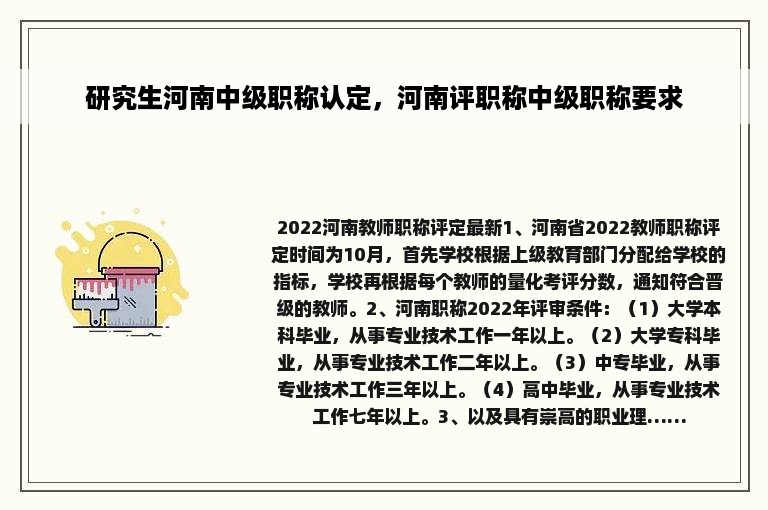 研究生河南中级职称认定，河南评职称中级职称要求

2022河南教师职称评定最新1、河南省2022教师职称评定时间为10月，首先学校根据上级教育部门分配给学校的指标，学校再根据每个教师的量化考评分数，通知符合晋级的教师。2、河南职称2022年评审条件：（1）大学本科毕业，从事专业技术工作一年以上。（2）大学专科毕业，从事专业技术工作二年以上。（3）中专毕业，从事专业技术工作三年以上。（4）高中毕业，从事专业技术工作七年以上。3、以及具有崇高的职业理......